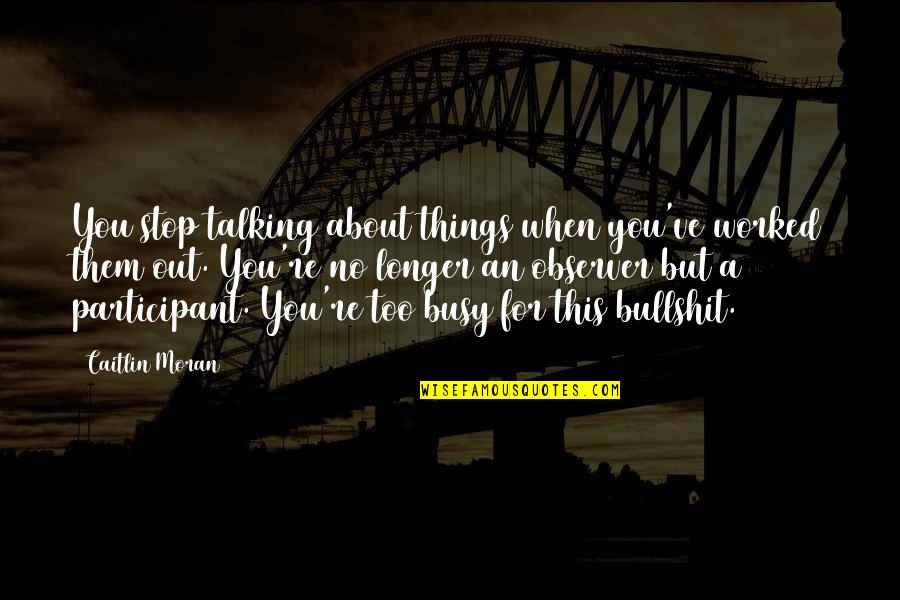 You stop talking about things when you've worked them out. You're no longer an observer but a participant. You're too busy for this bullshit.

Caitlin Moran

WISEFAMOUSQUOTES.COM